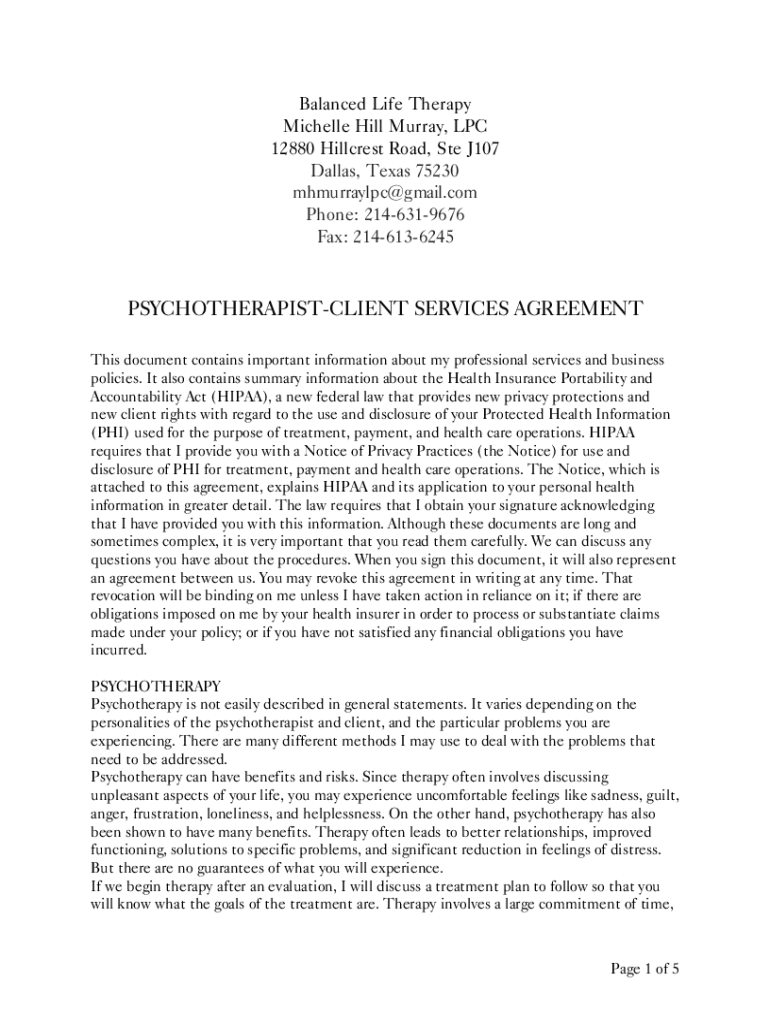 Balanced Life Therapy
Michelle Hill Murray, LPC
12880 Hillcrest Road, Ste J107
Dallas, Texas 75230
mhmurraylpc@gmail.com
Phone: 214-631-9676
Fax: 214-613-6245

PSYCHOTHERAPIST-CLIENT SERVICES AGREEMENT

This document contains important information about my professional services and business policies. It also contains summary information about the Health Insurance Portability and Accountability Act (HIPAA), a new federal law that provides new privacy protections and new client rights with regard to the use and disclosure of your Protected Health Information (PHI) used for the purpose of treatment, payment, and health care operations. HIPAA requires that I provide you with a Notice of Privacy Practices (the Notice) for use and disclosure of PHI for treatment, payment and health care operations. The Notice, which is attached to this agreement, explains HIPAA and its application to your personal health information in greater detail. The law requires that I obtain your signature acknowledging that I have provided you with this information. Although these documents are long and sometimes complex, it is very important that you read them carefully. We can discuss any questions you have about the procedures. When you sign this document, it will also represent an agreement between us. You may revoke this agreement in writing at any time. That revocation will be binding on me unless I have taken action in reliance on it; if there are obligations imposed on me by your health insurer in order to process or substantiate claims made under your policy; or if you have not satisfied any financial obligations you have incurred.

PSYCHOTHERAPY
Psychotherapy is not easily described in general statements. It varies depending on the personalities of the psychotherapist and client, and the particular problems you are experiencing. There are many different methods I may use to deal with the problems that need to be addressed.
Psychotherapy can have benefits and risks. Since therapy often involves discussing unpleasant aspects of your life, you may experience uncomfortable feelings like sadness, guilt, anger, frustration, loneliness, and helplessness. On the other hand, psychotherapy has also been shown to have many benefits. Therapy often leads to better relationships, improved functioning, solutions to specific problems, and significant reduction in feelings of distress. But there are no guarantees of what you will experience.
If we begin therapy after an evaluation, I will discuss a treatment plan to follow so that you will know what the goals of the treatment are. Therapy involves a large commitment of time,

Page 1 of 5